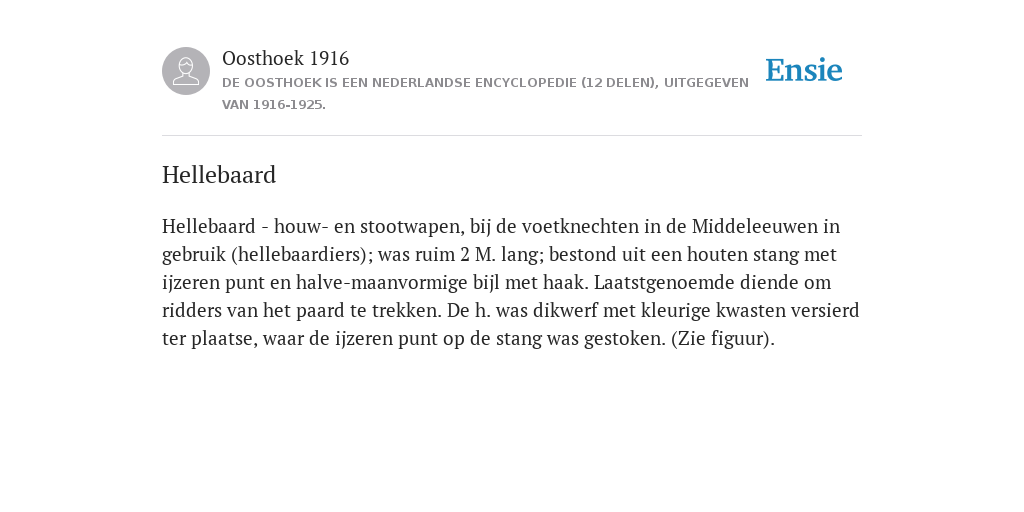 Oosthoek 1916
DE OOSTHOEK IS EEN NEDERLANDSE ENCYCLOPEDIE (12 DELEN), UITGEGEVEN VAN 1916-1925.

Ensie

Hellebaard

Hellebaard - houw- en stootwapen, bij de voetknechten in de Middeleeuwen in gebruik (hellebaardiers); was ruim 2 M. lang; bestond uit een houten stang met ijzeren punt en halve-maanvormige bijl met haak. Laatstgenoemde diende om ridders van het paard te trekken. De h. was dikwerf met kleurige kwasten versierd ter plaatse, waar de ijzeren punt op de stang was gestoken. (Zie figuur).